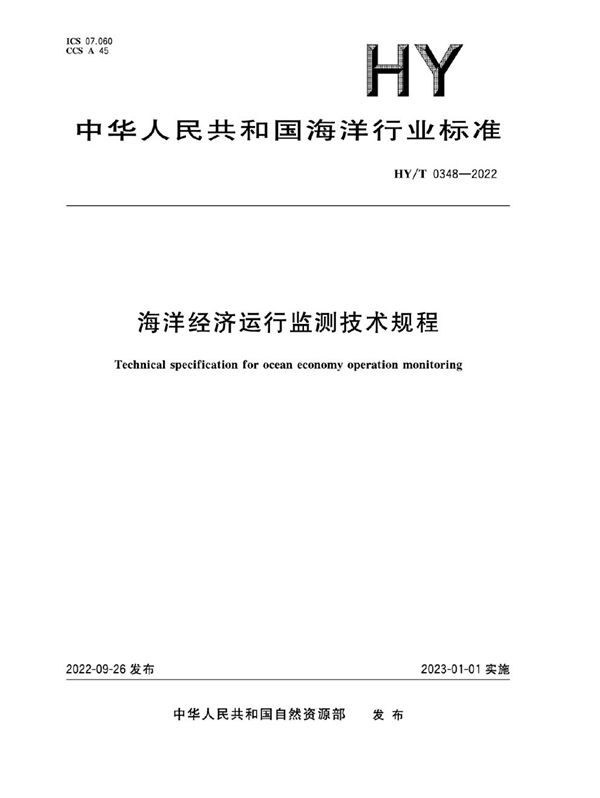 ICS 07.060
CCS A 45

HY

中华人民共和国海洋行业标准

HY/T 0348—2022

海洋经济运行监测技术规程

Technical specification for ocean economy operation monitoring

2022-09-26 发布

2023-01-01 实施

中华人民共和国自然资源部　发布